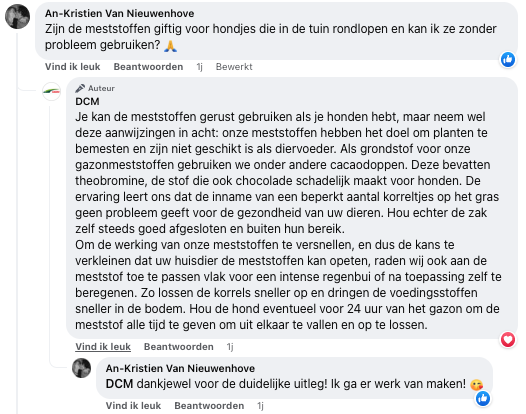 An-Kristien Van Nieuwenhove
Zijn de meststoffen giftig voor hondjes die in de tuin rondlopen en kan ik ze zonder probleem gebruiken? 🙏

Vind ik leuk Beantwoorden 1j Bewerkt

Auteur
DCM
Je kan de meststoffen gerust gebruiken als je honden hebt, maar neem wel deze aanwijzingen in acht: onze meststoffen hebben het doel om planten te bemesten en zijn niet geschikt is als diervoeder. Als grondstof voor onze gazonmeststoffen gebruiken we onder andere cacaodoppen. Deze bevatten theobromine, de stof die ook chocolade schadelijk maakt voor honden. De ervaring leert ons dat de inname van een beperkt aantal korreltjes op het gras geen probleem geeft voor de gezondheid van uw dieren. Hou echter de zak zelf steeds goed afgesloten en buiten hun bereik.
Om de werking van onze meststoffen te versnellen, en dus de kans te verkleinen dat uw huisdier de meststoffen kan opeten, raden wij ook aan de meststof toe te passen vlak voor een intense regenbui of na toepassing zelf te beregenen. Zo lossen de korrels sneller op en dringen de voedingsstoffen sneller in de bodem. Hou de hond eventueel voor 24 uur van het gazon om de meststof alle tijd te geven om uit elkaar te vallen en op te lossen.

Vind ik leuk Beantwoorden 1j

An-Kristien Van Nieuwenhove
DCM dankjewel voor de duidelijke uitleg! Ik ga er werk van maken! 😘

Vind ik leuk Beantwoorden 1j